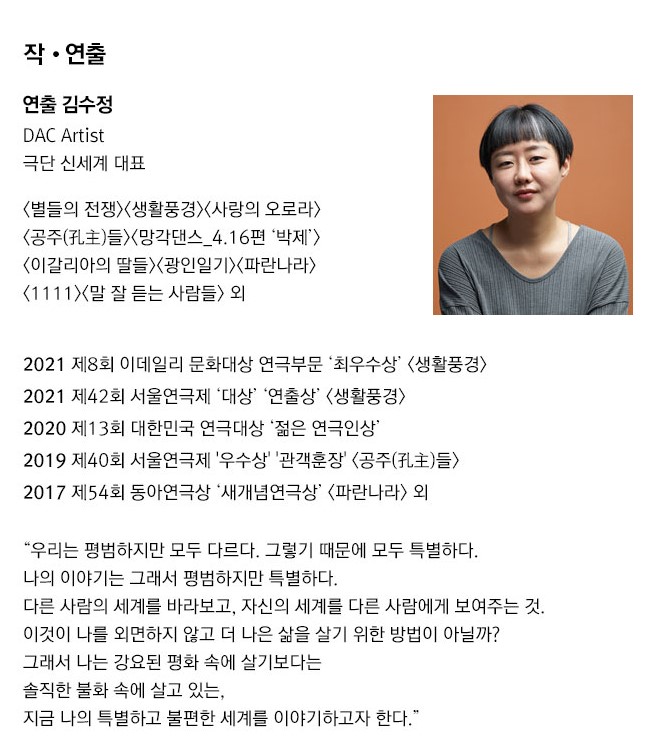 작 • 연출

연출 김수정
DAC Artist
극단 신세계 대표

〈별들의 전쟁〉〈생활풍경〉〈사랑의 오로라〉
〈공주(孔主)들〉〈망각댄스_4.16편 '박제'〉
〈이갈리아의 딸들〉〈광인일기〉〈파란나라〉
〈1111〉〈말 잘 듣는 사람들〉 외

2021 제8회 이데일리 문화대상 연극부문 '최우수상' 〈생활풍경〉
2021 제42회 서울연극제 '대상' '연출상' 〈생활풍경〉
2020 제13회 대한민국 연극대상 '젊은 연극인상'
2019 제40회 서울연극제 '우수상' '관객훈장' 〈공주(孔主)들〉
2017 제54회 동아연극상 '새개념연극상' 〈파란나라〉 외

"우리는 평범하지만 모두 다르다. 그렇기 때문에 모두 특별하다.
나의 이야기는 그래서 평범하지만 특별하다.
다른 사람의 세계를 바라보고, 자신의 세계를 다른 사람에게 보여주는 것.
이것이 나를 외면하지 않고 더 나은 삶을 살기 위한 방법이 아닐까?
그래서 나는 강요된 평화 속에 살기보다는
솔직한 불화 속에 살고 있는,
지금 나의 특별하고 불편한 세계를 이야기하고자 한다."